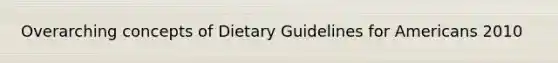 Overarching concepts of Dietary Guidelines for Americans 2010